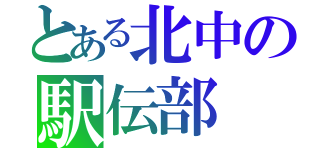 とある北中の
駅伝部